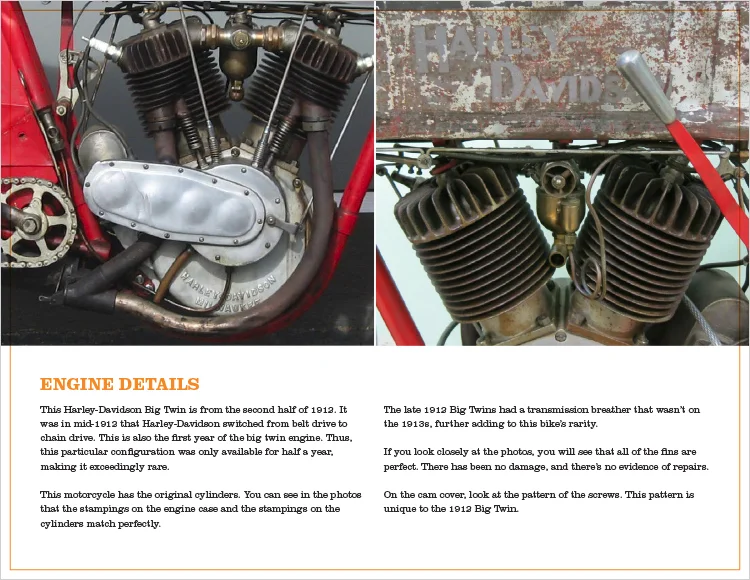 HARLEY-DAVIDSON MILWAUKEE

HARLEY-DAVIDS

ENGINE DETAILS

This Harley-Davidson Big Twin is from the second half of 1912. It was in mid-1912 that Harley-Davidson switched from belt drive to chain drive. This is also the first year of the big twin engine. Thus, this particular configuration was only available for half a year, making it exceedingly rare.

This motorcycle has the original cylinders. You can see in the photos that the stampings on the engine case and the stampings on the cylinders match perfectly.

The late 1912 Big Twins had a transmission breather that wasn't on the 1913s, further adding to this bike's rarity.

If you look closely at the photos, you will see that all of the fins are perfect. There has been no damage, and there's no evidence of repairs.

On the cam cover, look at the pattern of the screws. This pattern is unique to the 1912 Big Twin.